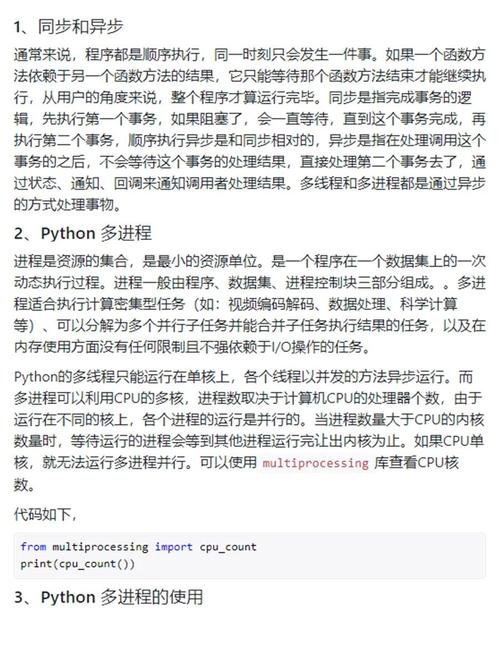 1、同步和异步

通常来说，程序都是顺序执行，同一时刻只会发生一件事。如果一个函数方法依赖于另一个函数方法的结果，它只能等待那个函数方法结束才能继续执行，从用户的角度来说，整个程序才算运行完毕。同步是指完成事务的逻辑，先执行第一个事务，如果阻塞了，会一直等待，直到这个事务完成，再执行第二个事务，顺序执行异步是和同步相对的，异步是指在处理调用这个事务的之后，不会等待这个事务的处理结果，直接处理第二个事务去了，通过状态、通知、回调来通知调用者处理结果。多线程和多进程都是通过异步的方式处理事物。

2、Python 多进程

进程是资源的集合，是最小的资源单位。是一个程序在一个数据集上的一次动态执行过程。进程一般由程序、数据集、进程控制块三部分组成。。多进程适合执行计算密集型任务（如：视频编码解码、数据处理、科学计算等）、可以分解为多个并行子任务并能合并子任务执行结果的任务，以及在内存使用方面没有任何限制且不强依赖于I/O操作的任务。

Python的多线程只能运行在单核上，各个线程以并发的方法异步运行。而多进程可以利用CPU的多核，进程数取决于计算机CPU的处理器个数，由于运行在不同的核上，各个进程的运行是并行的。当进程数量大于CPU的内核数量时，等待运行的进程会等到其他进程运行完让出内核为止。如果CPU单核，就无法运行多进程并行。可以使用 multiprocessing 库查看CPU核数。

代码如下，

from multiprocessing import cpu_count
print(cpu_count())

3、Python 多进程的使用